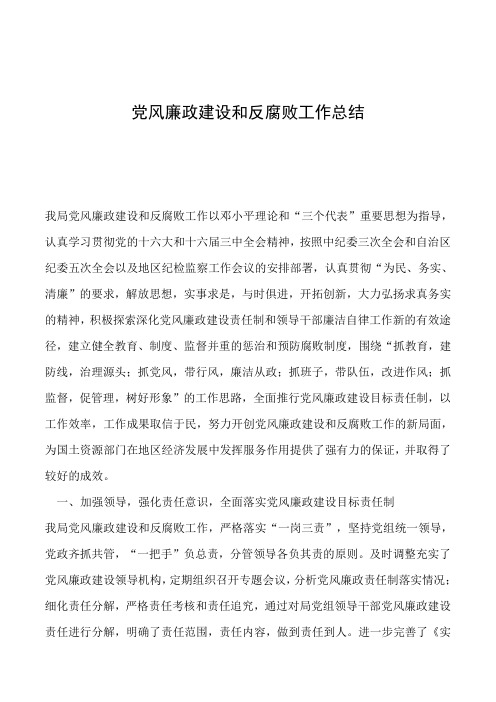 党风廉政建设和反腐败工作总结

我局党风廉政建设和反腐败工作以邓小平理论和“三个代表”重要思想为指导，认真学习贯彻党的十六大和十六届三中全会精神，按照中纪委三次全会和自治区纪委五次全会以及地区纪检监察工作会议的安排部署，认真贯彻“为民、务实、清廉”的要求，解放思想，实事求是，与时俱进，开拓创新，大力弘扬求真务实的精神，积极探索深化党风廉政建设责任制和领导干部廉洁自律工作新的有效途径，建立健全教育、制度、监督并重的惩治和预防腐败制度，围绕“抓教育，建防线，治理源头；抓党风，带行风，廉洁从政；抓班子，带队伍，改进作风；抓监督，促管理，树好形象”的工作思路，全面推行党风廉政建设目标责任制，以工作效率，工作成果取信于民，努力开创党风廉政建设和反腐败工作的新局面，为国土资源部门在地区经济发展中发挥服务作用提供了强有力的保证，并取得了较好的成效。

一、加强领导，强化责任意识，全面落实党风廉政建设目标责任制

我局党风廉政建设和反腐败工作，严格落实“一岗三责”，坚持党组统一领导，党政齐抓共管，“一把手”负总责，分管领导各负其责的原则。及时调整充实了党风廉政建设领导机构，定期组织召开专题会议，分析党风廉政责任制落实情况；细化责任分解，严格责任考核和责任追究，通过对局党组领导干部党风廉政建设责任进行分解，明确了责任范围，责任内容，做到责任到人。进一步完善了《实